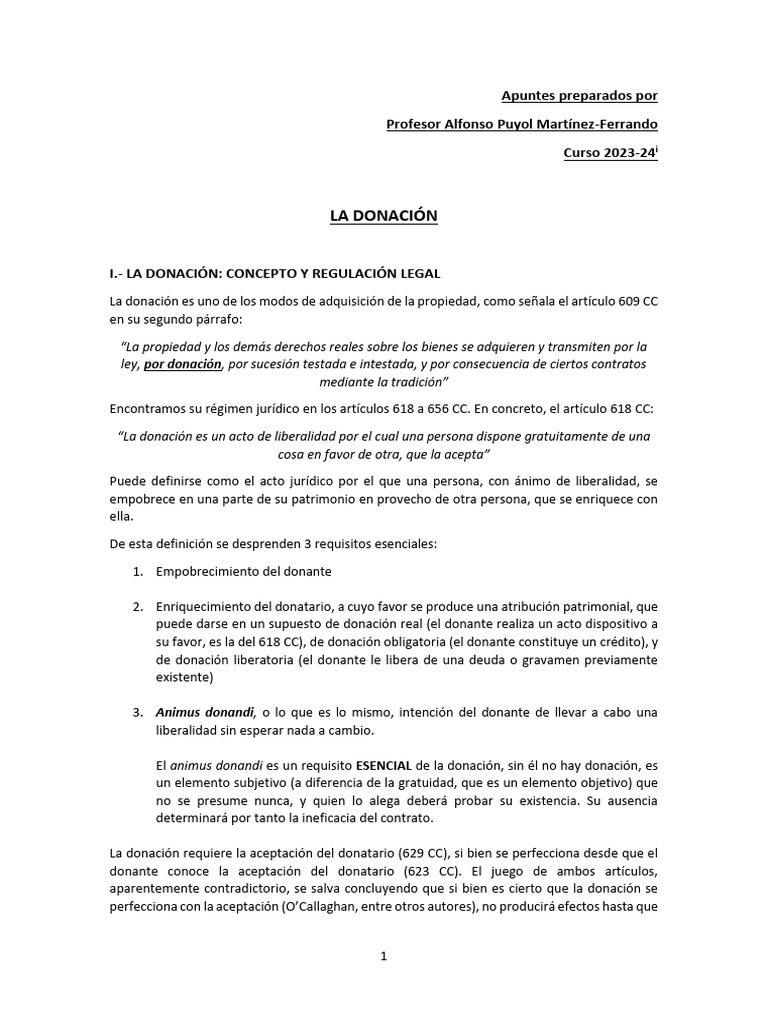 Apuntes preparados por

Profesor Alfonso Puyol Martínez-Ferrando

Curso 2023-24$^{i}$

LA DONACIÓN

I.- LA DONACIÓN: CONCEPTO Y REGULACIÓN LEGAL

La donación es uno de los modos de adquisición de la propiedad, como señala el artículo 609 CC en su segundo párrafo:

"La propiedad y los demás derechos reales sobre los bienes se adquieren y transmiten por la ley, por donación, por sucesión testada e intestada, y por consecuencia de ciertos contratos mediante la tradición"

Encontramos su régimen jurídico en los artículos 618 a 656 CC. En concreto, el artículo 618 CC:

"La donación es un acto de liberalidad por el cual una persona dispone gratuitamente de una cosa en favor de otra, que la acepta"

Puede definirse como el acto jurídico por el que una persona, con ánimo de liberalidad, se empobrece en una parte de su patrimonio en provecho de otra persona, que se enriquece con ella.

De esta definición se desprenden 3 requisitos esenciales:

1. Empobrecimiento del donante

2. Enriquecimiento del donatario, a cuyo favor se produce una atribución patrimonial, que puede darse en un supuesto de donación real (el donante realiza un acto dispositivo a su favor, es la del 618 CC), de donación obligatoria (el donante constituye un crédito), y de donación liberatoria (el donante le libera de una deuda o gravamen previamente existente)

3. Animus donandi, o lo que es lo mismo, intención del donante de llevar a cabo una liberalidad sin esperar nada a cambio.

El animus donandi es un requisito ESENCIAL de la donación, sin él no hay donación, es un elemento subjetivo (a diferencia de la gratuidad, que es un elemento objetivo) que no se presume nunca, y quien lo alega deberá probar su existencia. Su ausencia determinará por tanto la ineficacia del contrato.

La donación requiere la aceptación del donatario (629 CC), si bien se perfecciona desde que el donante conoce la aceptación del donatario (623 CC). El juego de ambos artículos, aparentemente contradictorio, se salva concluyendo que si bien es cierto que la donación se perfecciona con la aceptación (O'Callaghan, entre otros autores), no producirá efectos hasta que

1